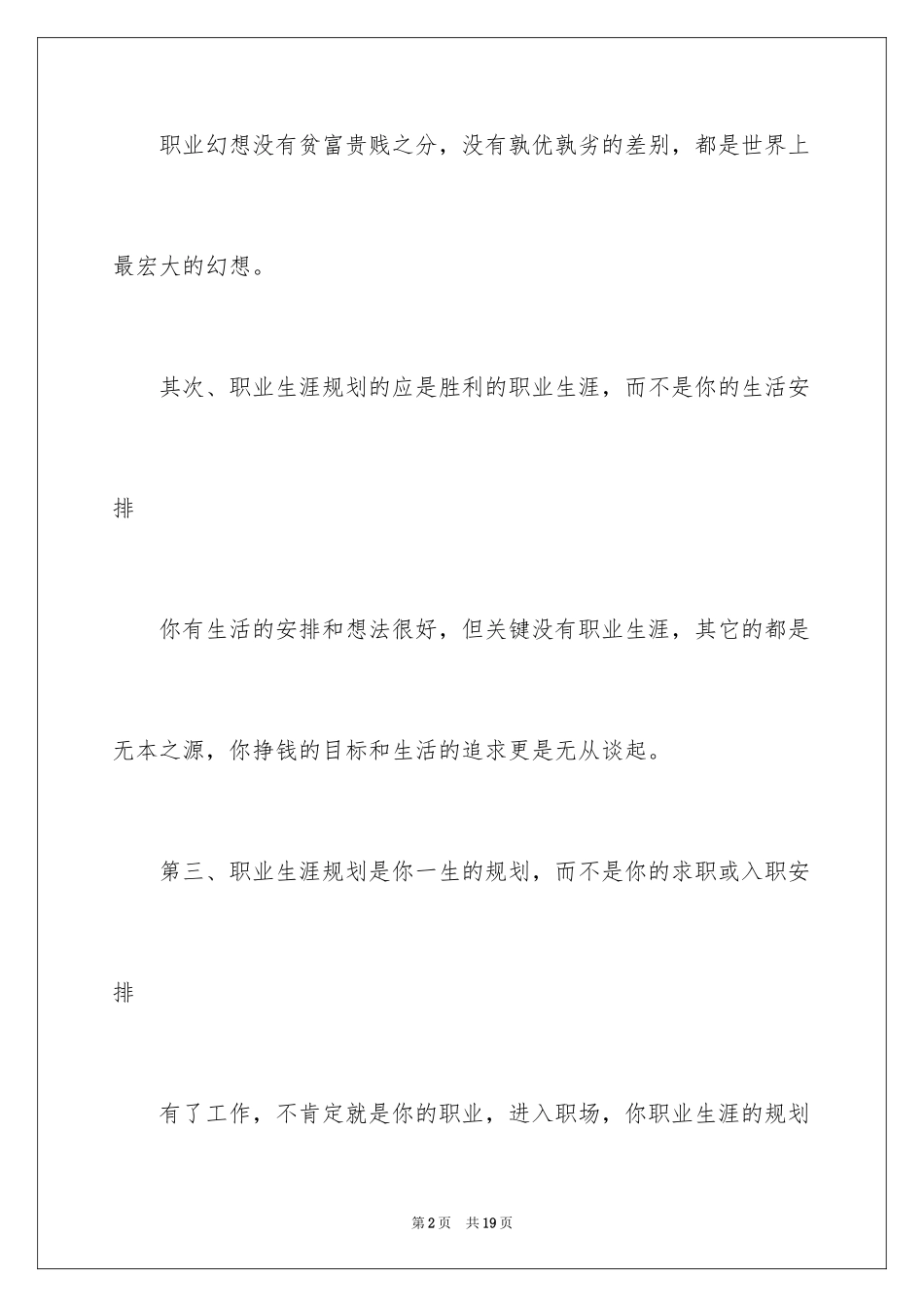 职业幻想没有贫富贵贱之分，没有孰优孰劣的差别，都是世界上最宏大的幻想。

其次、职业生涯规划的应是胜利的职业生涯，而不是你的生活安排

你有生活的安排和想法很好，但关键没有职业生涯，其它的都是无本之源，你挣钱的目标和生活的追求更是无从谈起。

第三、职业生涯规划是你一生的规划，而不是你的求职或入职安排

有了工作，不肯定就是你的职业，进入职场，你职业生涯的规划

第 2 页　共 19 页